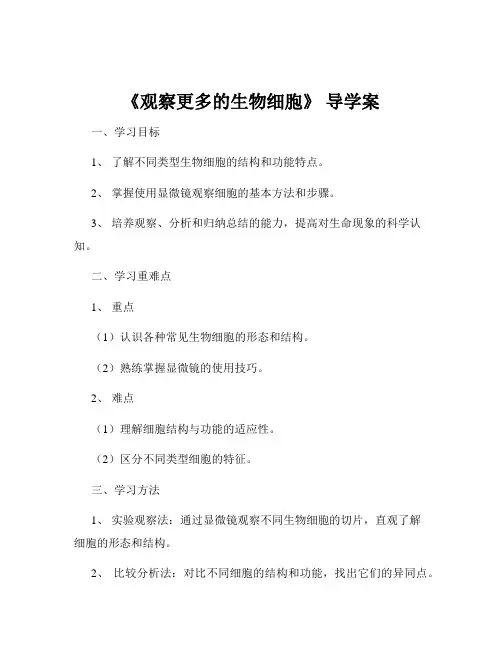 《观察更多的生物细胞》 导学案

一、学习目标

1、 了解不同类型生物细胞的结构和功能特点。

2、 掌握使用显微镜观察细胞的基本方法和步骤。

3、 培养观察、分析和归纳总结的能力，提高对生命现象的科学认知。

二、学习重难点

1、 重点

（1）认识各种常见生物细胞的形态和结构。

（2）熟练掌握显微镜的使用技巧。

2、 难点

（1）理解细胞结构与功能的适应性。

（2）区分不同类型细胞的特征。

三、学习方法

1、 实验观察法：通过显微镜观察不同生物细胞的切片，直观了解细胞的形态和结构。

2、 比较分析法：对比不同细胞的结构和功能，找出它们的异同点。